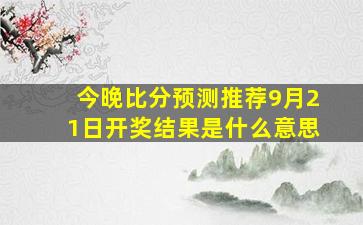 今晚比分预测推荐9月21日开奖结果是什么意思